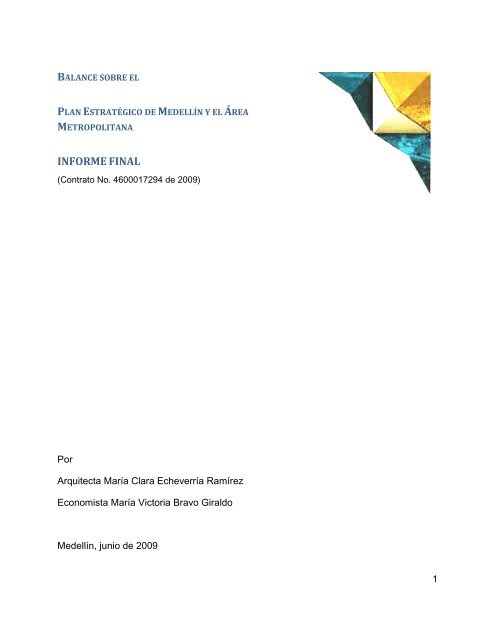 BALANCE SOBRE EL

PLAN ESTRATÉGICO DE MEDELLÍN Y EL ÁREA METROPOLITANA

INFORME FINAL

(Contrato No. 4600017294 de 2009)

Por

Arquitecta María Clara Echeverría Ramírez

Economista María Victoria Bravo Giraldo

Medellín, junio de 2009

1